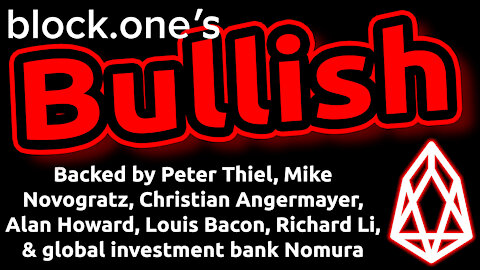 block.one's

Bullish

Backed by Peter Thiel, Mike Novogratz, Christian Angermayer, Alan Howard, Louis Bacon, Richard Li, & global investment bank Nomura